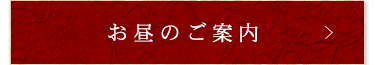 お昼のご案内 >